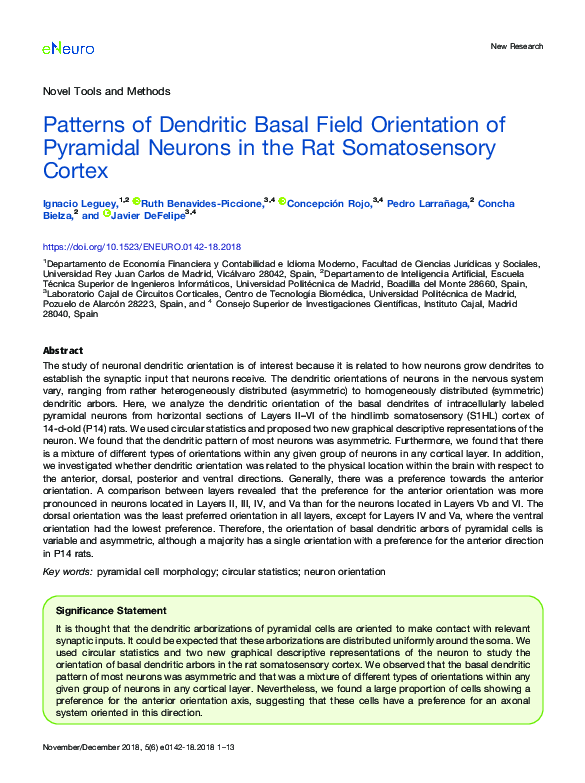 eNeuro

New Research

Novel Tools and Methods

Patterns of Dendritic Basal Field Orientation of Pyramidal Neurons in the Rat Somatosensory Cortex

Ignacio Leguey,$^{1,2}$ Ruth Benavides-Piccione,$^{3,4}$ Concepción Rojo,$^{3,4}$ Pedro Larrañaga,$^{2}$ Concha Bielza,$^{2}$ and Javier DeFelipe$^{3,4}$

https://doi.org/10.1523/ENEURO.0142-18.2018

$^{1}$Departamento de Economía Financiera y Contabilidad e Idioma Moderno, Facultad de Ciencias Jurídicas y Sociales, Universidad Rey Juan Carlos de Madrid, Vicálvaro 28042, Spain, $^{2}$Departamento de Inteligencia Artificial, Escuela Técnica Superior de Ingenieros Informáticos, Universidad Politécnica de Madrid, Boadilla del Monte 28660, Spain, $^{3}$Laboratorio Cajal de Circuitos Corticales, Centro de Tecnología Biomédica, Universidad Politécnica de Madrid, Pozuelo de Alarcón 28223, Spain, and $^{4}$ Consejo Superior de Investigaciones Científicas, Instituto Cajal, Madrid 28040, Spain

Abstract

The study of neuronal dendritic orientation is of interest because it is related to how neurons grow dendrites to establish the synaptic input that neurons receive. The dendritic orientations of neurons in the nervous system vary, ranging from rather heterogeneously distributed (asymmetric) to homogeneously distributed (symmetric) dendritic arbors. Here, we analyze the dendritic orientation of the basal dendrites of intracellularly labeled pyramidal neurons from horizontal sections of Layers II–VI of the hindlimb somatosensory (S1HL) cortex of 14-d-old (P14) rats. We used circular statistics and proposed two new graphical descriptive representations of the neuron. We found that the dendritic pattern of most neurons was asymmetric. Furthermore, we found that there is a mixture of different types of orientations within any given group of neurons in any cortical layer. In addition, we investigated whether dendritic orientation was related to the physical location within the brain with respect to the anterior, dorsal, posterior and ventral directions. Generally, there was a preference towards the anterior orientation. A comparison between layers revealed that the preference for the anterior orientation was more pronounced in neurons located in Layers II, III, IV, and Va than for the neurons located in Layers Vb and VI. The dorsal orientation was the least preferred orientation in all layers, except for Layers IV and Va, where the ventral orientation had the lowest preference. Therefore, the orientation of basal dendritic arbors of pyramidal cells is variable and asymmetric, although a majority has a single orientation with a preference for the anterior direction in P14 rats.

Key words: pyramidal cell morphology; circular statistics; neuron orientation

Significance Statement

It is thought that the dendritic arborizations of pyramidal cells are oriented to make contact with relevant synaptic inputs. It could be expected that these arborizations are distributed uniformly around the soma. We used circular statistics and two new graphical descriptive representations of the neuron to study the orientation of basal dendritic arbors in the rat somatosensory cortex. We observed that the basal dendritic pattern of most neurons was asymmetric and that was a mixture of different types of orientations within any given group of neurons in any cortical layer. Nevertheless, we found a large proportion of cells showing a preference for the anterior orientation axis, suggesting that these cells have a preference for an axonal system oriented in this direction.

November/December 2018, 5(6) e0142-18.2018 1–13